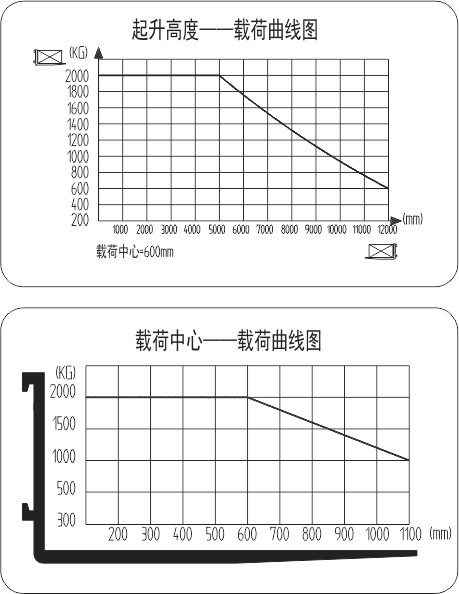 起升高度——载荷曲线图

(KG)
2000
1800
1600
1400
1200
1000
800
600
400
200

1000 2000 3000 4000 5000 6000 7000 8000 9000 10000 11000 12000 (mm)

载荷中心=600mm

载荷中心——载荷曲线图

(KG)
2000
1500
1000
500
300

200 300 400 500 600 700 800 900 1000 1100 (mm)